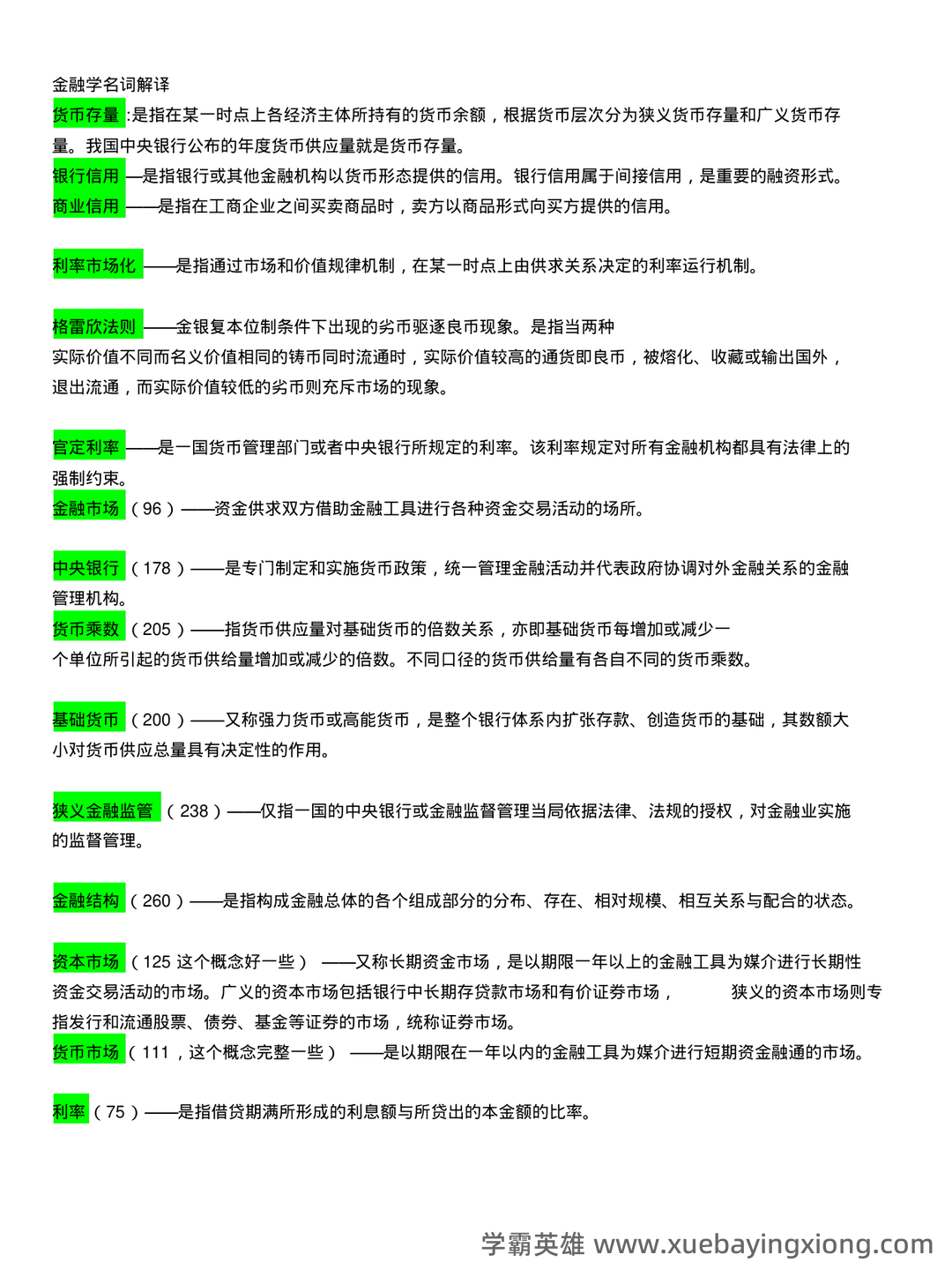 金融学名词解译

货币存量 :是指在某一时点上各经济主体所持有的货币余额，根据货币层次分为狭义货币存量和广义货币存量。我国中央银行公布的年度货币供应量就是货币存量。

银行信用 —是指银行或其他金融机构以货币形态提供的信用。银行信用属于间接信用，是重要的融资形式。

商业信用 ——是指在工商企业之间买卖商品时，卖方以商品形式向买方提供的信用。

利率市场化 ——是指通过市场和价值规律机制，在某一时点上由供求关系决定的利率运行机制。

格雷欣法则 ——金银复本位制条件下出现的劣币驱逐良币现象。是指当两种实际价值不同而名义价值相同的铸币同时流通时，实际价值较高的通货即良币，被熔化、收藏或输出国外，退出流通，而实际价值较低的劣币则充斥市场的现象。

官定利率 ——是一国货币管理部门或者中央银行所规定的利率。该利率规定对所有金融机构都具有法律上的强制约束。

金融市场 （96）——资金供求双方借助金融工具进行各种资金交易活动的场所。

中央银行 （178）——是专门制定和实施货币政策，统一管理金融活动并代表政府协调对外金融关系的金融管理机构。

货币乘数 （205）——指货币供应量对基础货币的倍数关系，亦即基础货币每增加或减少一个单位所引起的货币供给量增加或减少的倍数。不同口径的货币供给量有各自不同的货币乘数。

基础货币 （200）——又称强力货币或高能货币，是整个银行体系内扩张存款、创造货币的基础，其数额大小对货币供应总量具有决定性的作用。

狭义金融监管 （238）——仅指一国的中央银行或金融监督管理当局依据法律、法规的授权，对金融业实施的监督管理。

金融结构 （260）——是指构成金融总体的各个组成部分的分布、存在、相对规模、相互关系与配合的状态。

资本市场 （125 这个概念好一些） ——又称长期资金市场，是以期限一年以上的金融工具为媒介进行长期性资金交易活动的市场。广义的资本市场包括银行中长期存贷款市场和有价证券市场， 狭义的资本市场则专指发行和流通股票、债券、基金等证券的市场，统称证券市场。

货币市场 （111，这个概念完整一些） ——是以期限在一年以内的金融工具为媒介进行短期资金融通的市场。

利率 （75）——是指借贷期满所形成的利息额与所贷出的本金额的比率。

学霸英雄 www.xuebayingxiong.com